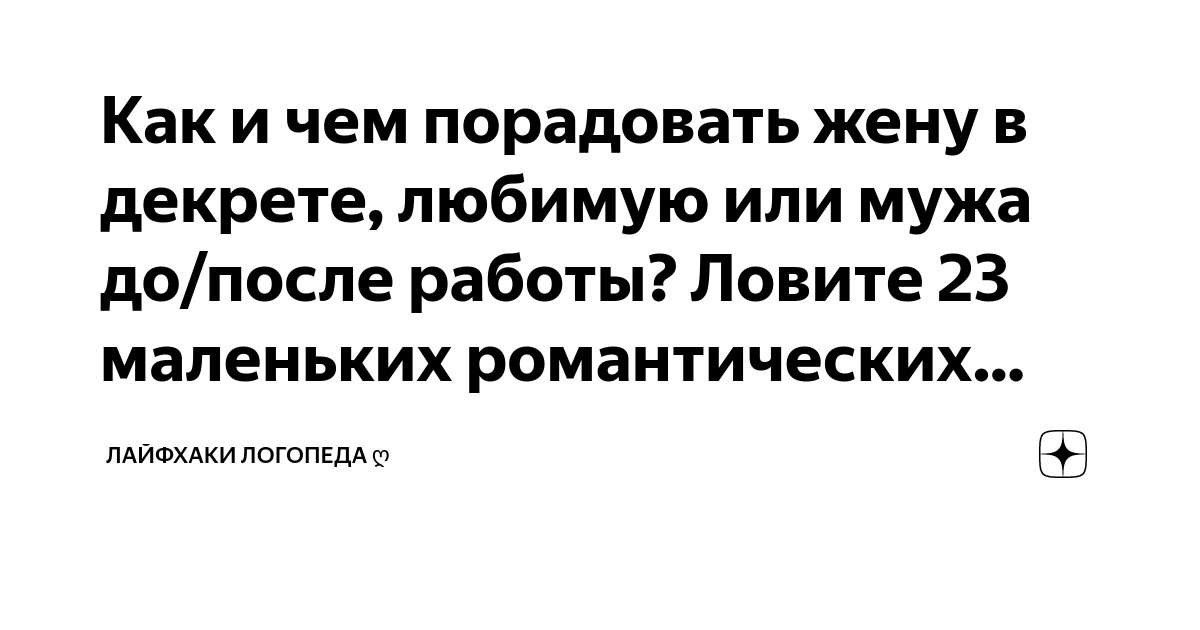 Как и чем порадовать жену в декрете, любимую или мужа до/после работы? Ловите 23 маленьких романтических...

ЛАЙФХАКИ ЛОГОПЕДА ღ